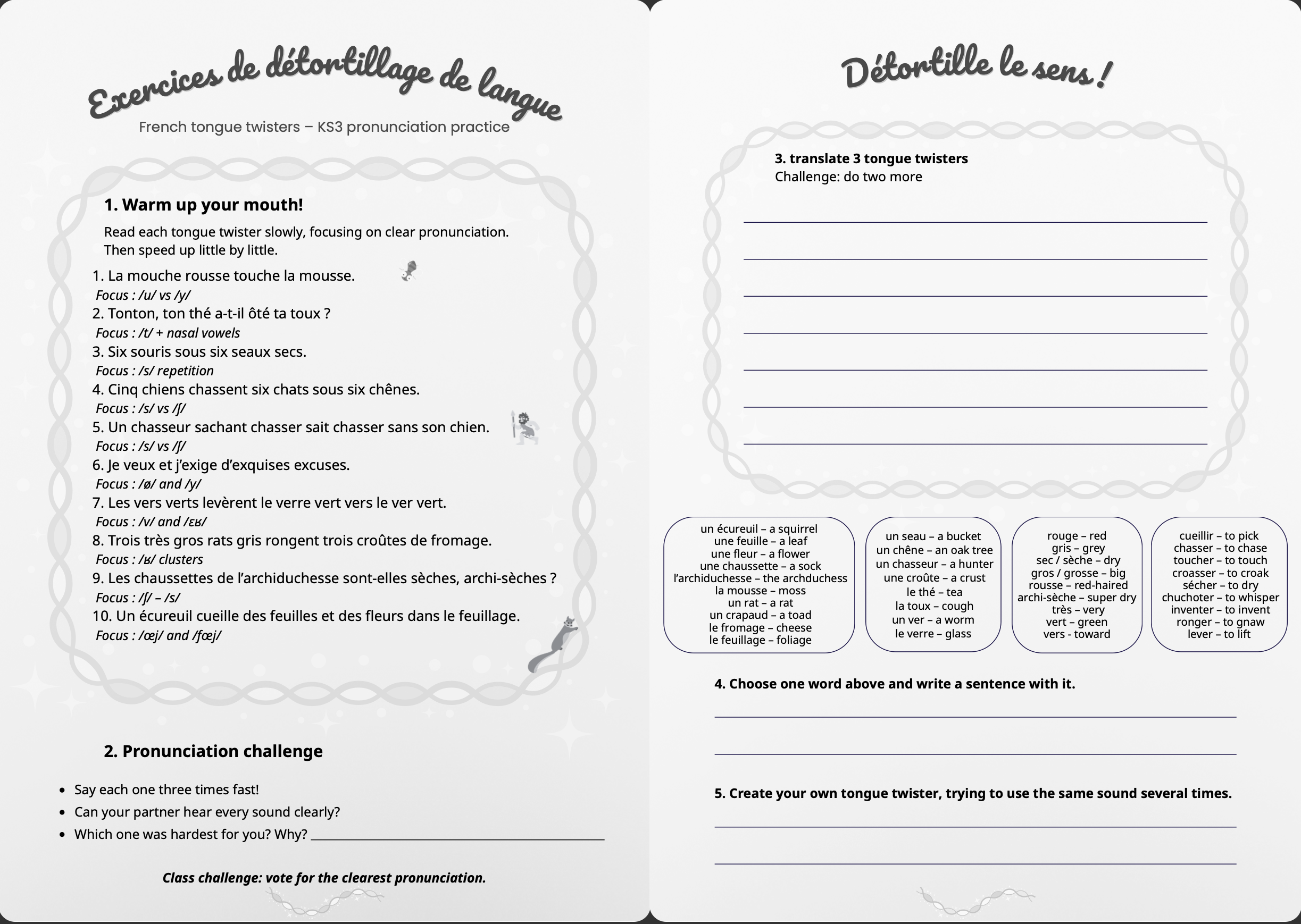 Exercices de détortillage de langue

French tongue twisters – KS3 pronunciation practice

1. Warm up your mouth!

Read each tongue twister slowly, focusing on clear pronunciation. Then speed up little by little.

1. La mouche rousse touche la mousse.
Focus : /u/ vs /y/
2. Tonton, ton thé a-t-il ôté ta toux ?
Focus : /t/ + nasal vowels
3. Six souris sous six seaux secs.
Focus : /s/ repetition
4. Cinq chiens chassent six chats sous six chênes.
Focus : /s/ vs /ʃ/
5. Un chasseur sachant chasser sait chasser sans son chien.
Focus : /s/ vs /ʃ/
6. Je veux et j'exige d'exquises excuses.
Focus : /ø/ and /y/
7. Les vers verts levèrent le verre vert vers le ver vert.
Focus : /v/ and /ɛʁ/
8. Trois très gros rats gris rongent trois croûtes de fromage.
Focus : /ʁ/ clusters
9. Les chaussettes de l'archiduchesse sont-elles sèches, archi-sèches ?
Focus : /ʃ/ – /s/
10. Un écureuil cueille des feuilles et des fleurs dans le feuillage.
Focus : /œj/ and /fœj/

2. Pronunciation challenge

• Say each one three times fast!
• Can your partner hear every sound clearly?
• Which one was hardest for you? Why? ____________

Class challenge: vote for the clearest pronunciation.

Détortille le sens !

3. translate 3 tongue twisters
Challenge: do two more

un écureuil – a squirrel
une feuille – a leaf
une fleur – a flower
une chaussette – a sock
l'archiduchesse – the archduchess
la mousse – moss
un rat – a rat
un crapaud – a toad
le fromage – cheese
le feuillage – foliage

un seau – a bucket
un chêne – an oak tree
un chasseur – a hunter
une croûte – a crust
le thé – tea
la toux – cough
un ver – a worm
le verre – glass

rouge – red
gris – grey
sec / sèche – dry
gros / grosse – big
rousse – red-haired
archi-sèche – super dry
très – very
vert – green
vers - toward

cueillir – to pick
chasser – to chase
toucher – to touch
croasser – to croak
sécher – to dry
chuchoter – to whisper
inventer – to invent
ronger – to gnaw
lever – to lift

4. Choose one word above and write a sentence with it.

5. Create your own tongue twister, trying to use the same sound several times.